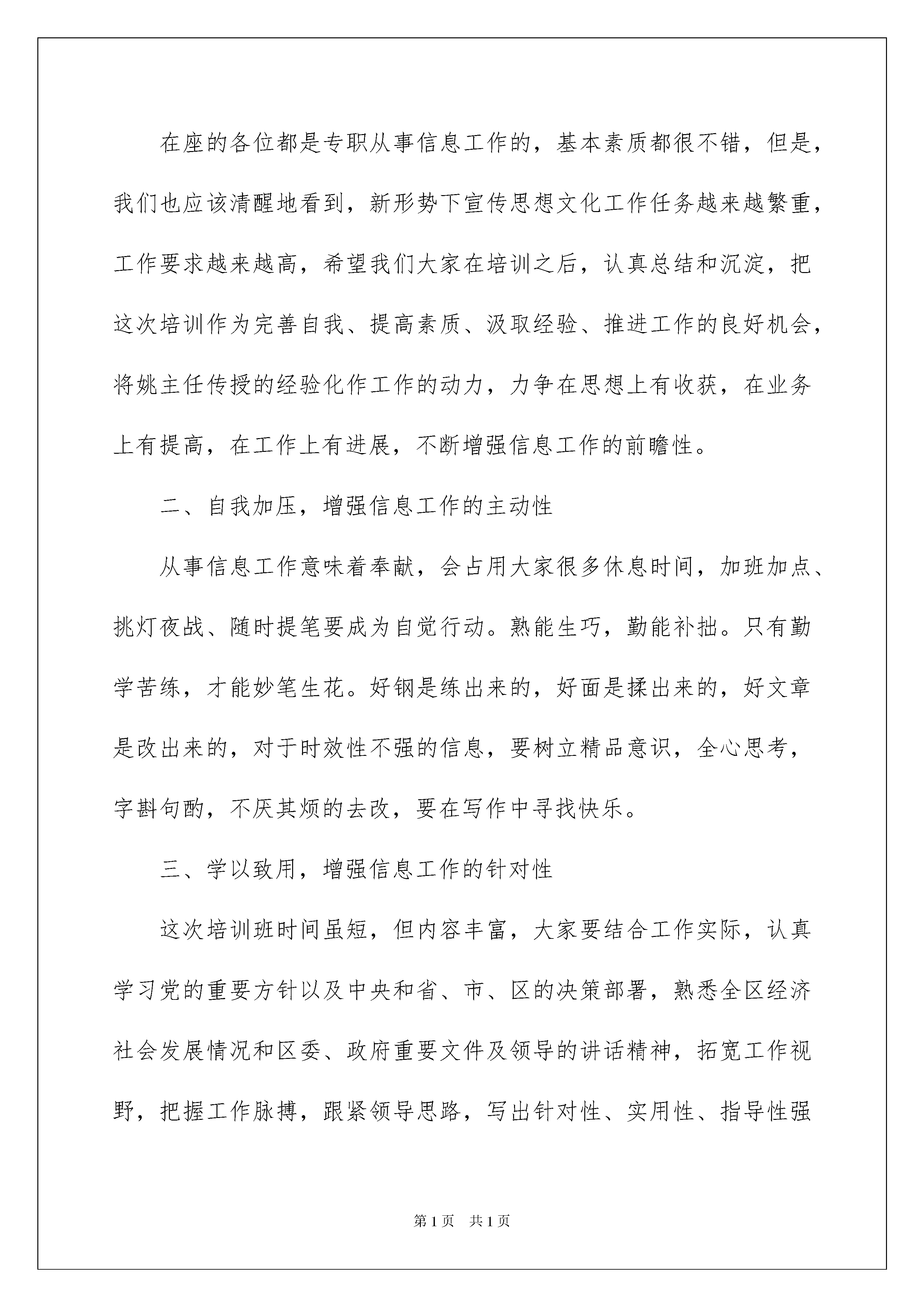 在座的各位都是专职从事信息工作的，基本素质都很不错，但是，我们也应该清醒地看到，新形势下宣传思想文化工作任务越来越繁重，工作要求越来越高，希望我们大家在培训之后，认真总结和沉淀，把这次培训作为完善自我、提高素质、汲取经验、推进工作的良好机会，将姚主任传授的经验化作工作的动力，力争在思想上有收获，在业务上有提高，在工作上有进展，不断增强信息工作的前瞻性。

二、自我加压，增强信息工作的主动性

从事信息工作意味着奉献，会占用大家很多休息时间，加班加点、挑灯夜战、随时提笔要成为自觉行动。熟能生巧，勤能补拙。只有勤学苦练，才能妙笔生花。好钢是练出来的，好面是揉出来的，好文章是改出来的，对于时效性不强的信息，要树立精品意识，全心思考，字斟句酌，不厌其烦的去改，要在写作中寻找快乐。

三、学以致用，增强信息工作的针对性

这次培训班时间虽短，但内容丰富，大家要结合工作实际，认真学习党的重要方针以及中央和省、市、区的决策部署，熟悉全区经济社会发展情况和区委、政府重要文件及领导的讲话精神，拓宽工作视野，把握工作脉搏，跟紧领导思路，写出针对性、实用性、指导性强

第1页 共1页